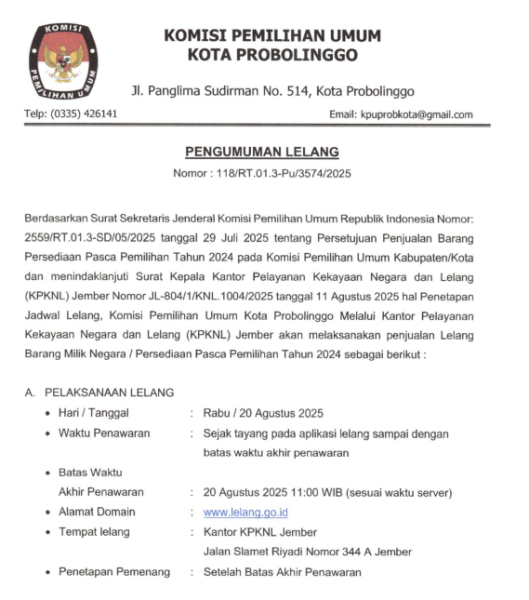 KOMISI
PEMILIHAN UMUM

KOMISI PEMILIHAN UMUM
KOTA PROBOLINGGO

Jl. Panglima Sudirman No. 514, Kota Probolinggo

Telp: (0335) 426141

Email: kpuprobkota@gmail.com

PENGUMUMAN LELANG

Nomor : 118/RT.01.3-Pu/3574/2025

Berdasarkan Surat Sekretaris Jenderal Komisi Pemilihan Umum Republik Indonesia Nomor: 2559/RT.01.3-SD/05/2025 tanggal 29 Juli 2025 tentang Persetujuan Penjualan Barang Persediaan Pasca Pemilihan Tahun 2024 pada Komisi Pemilihan Umum Kabupaten/Kota dan menindaklanjuti Surat Kepala Kantor Pelayanan Kekayaan Negara dan Lelang (KPKNL) Jember Nomor JL-804/1/KNL.1004/2025 tanggal 11 Agustus 2025 hal Penetapan Jadwal Lelang, Komisi Pemilihan Umum Kota Probolinggo Melalui Kantor Pelayanan Kekayaan Negara dan Lelang (KPKNL) Jember akan melaksanakan penjualan Lelang Barang Milik Negara / Persediaan Pasca Pemilihan Tahun 2024 sebagai berikut :

A. PELAKSANAAN LELANG
• Hari / Tanggal : Rabu / 20 Agustus 2025
• Waktu Penawaran : Sejak tayang pada aplikasi lelang sampai dengan batas waktu akhir penawaran
• Batas Waktu Akhir Penawaran : 20 Agustus 2025 11:00 WIB (sesuai waktu server)
• Alamat Domain : www.lelang.go.id
• Tempat lelang : Kantor KPKNL Jember
Jalan Slamet Riyadi Nomor 344 A Jember
• Penetapan Pemenang : Setelah Batas Akhir Penawaran